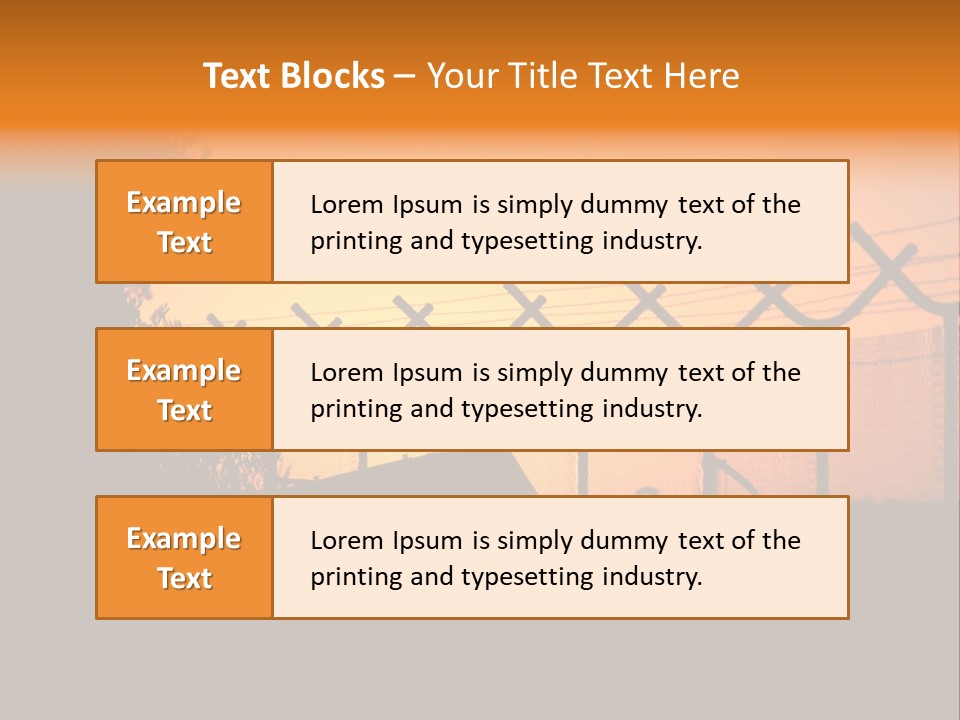 Text Blocks – Your Title Text Here

Example Text

Lorem Ipsum is simply dummy text of the printing and typesetting industry.

Example Text

Lorem Ipsum is simply dummy text of the printing and typesetting industry.

Example Text

Lorem Ipsum is simply dummy text of the printing and typesetting industry.